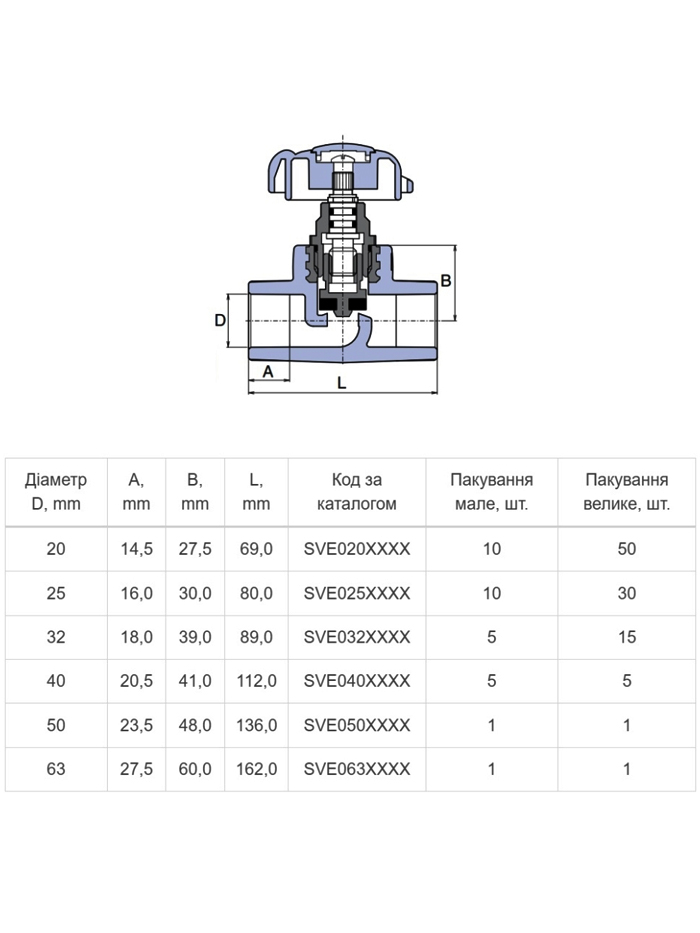 B

D

A

L

| Діаметр D, mm | A, mm | B, mm | L, mm | Код за каталогом | Пакування мале, шт. | Пакування велике, шт. |
|---|---|---|---|---|---|---|
| 20 | 14,5 | 27,5 | 69,0 | SVE020XXXX | 10 | 50 |
| 25 | 16,0 | 30,0 | 80,0 | SVE025XXXX | 10 | 30 |
| 32 | 18,0 | 39,0 | 89,0 | SVE032XXXX | 5 | 15 |
| 40 | 20,5 | 41,0 | 112,0 | SVE040XXXX | 5 | 5 |
| 50 | 23,5 | 48,0 | 136,0 | SVE050XXXX | 1 | 1 |
| 63 | 27,5 | 60,0 | 162,0 | SVE063XXXX | 1 | 1 |